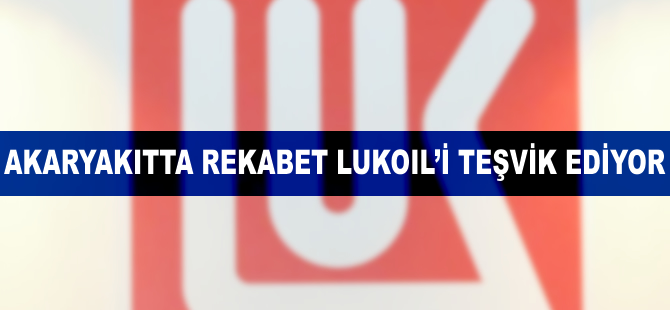 AKARYAKITTA REKABET LUKOIL'İ TEŞVİK EDİYOR